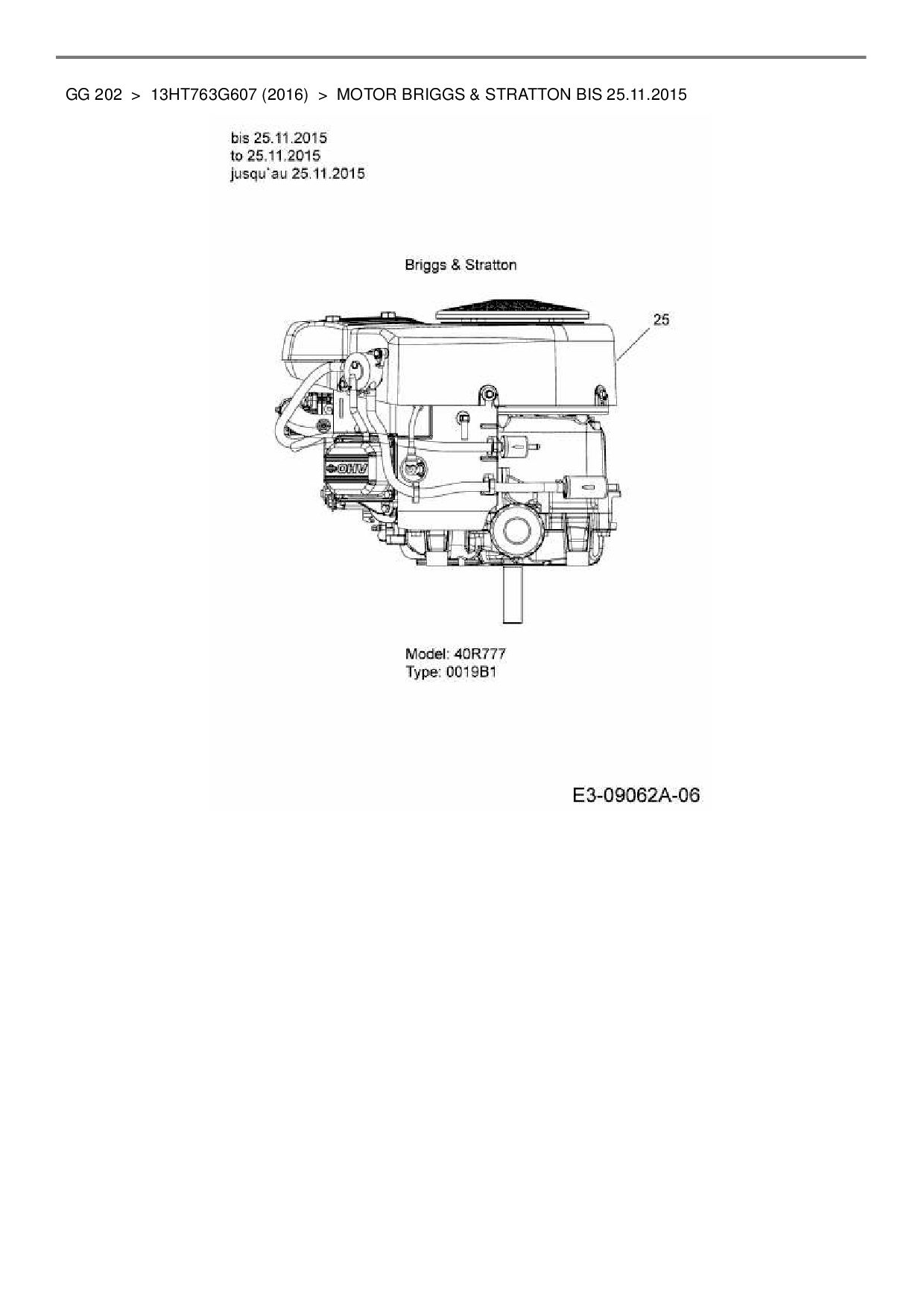 GG 202 > 13HT763G607 (2016) > MOTOR BRIGGS & STRATTON BIS 25.11.2015

bis 25.11.2015
to 25.11.2015
jusqu`au 25.11.2015

Briggs & Stratton

25

OHV

Model: 40R777
Type: 0019B1

E3-09062A-06